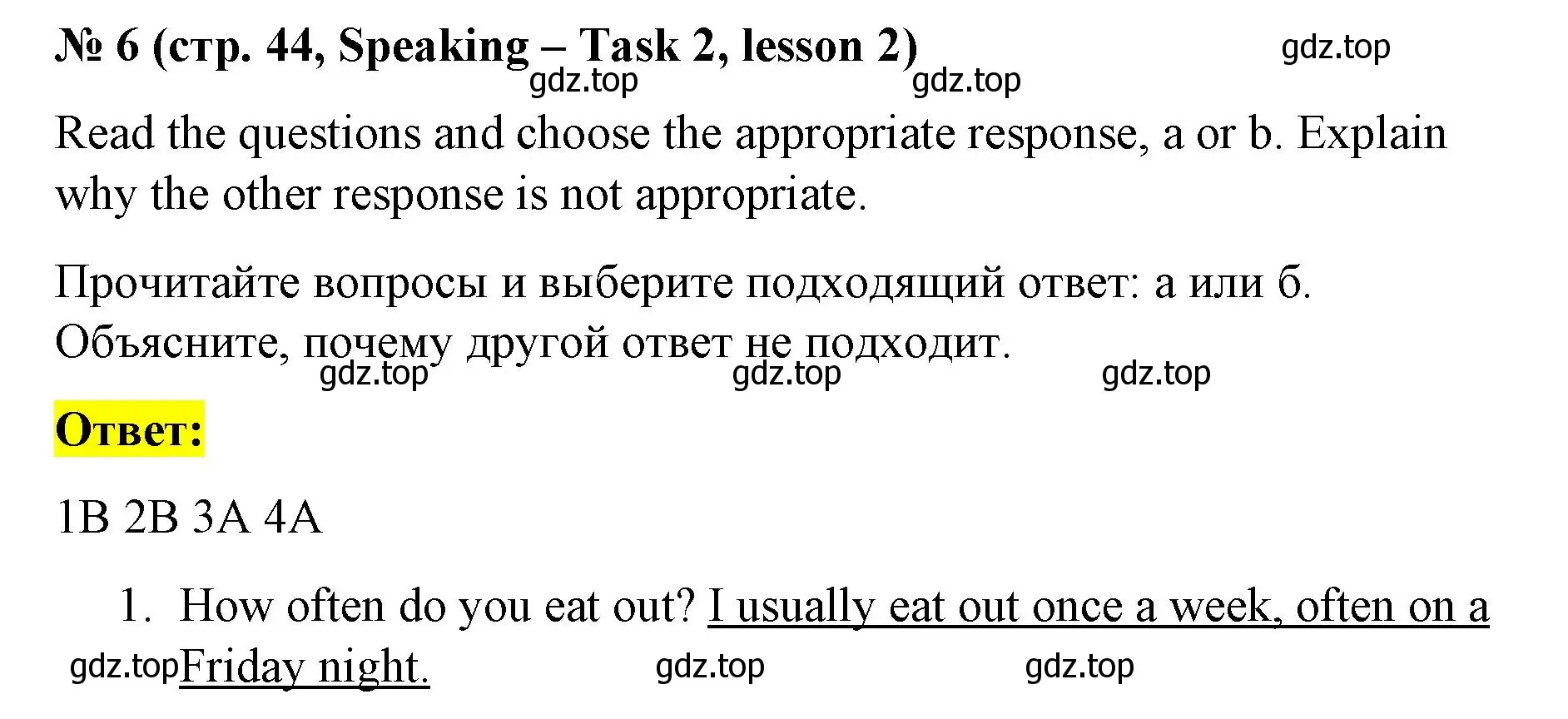 № 6 (стр. 44, Speaking – Task 2, lesson 2) gdz.top
gdz.top gdz.top

Read the questions and choose the appropriate response, a or b. Explain why the other response is not appropriate.

Прочитайте вопросы и выберите подходящий ответ: а или б. Объясните, почему другой ответ не подходит.
gdz.top gdz.top gdz.top

Ответ:

1B 2B 3A 4A

1. How often do you eat out? I usually eat out once a week, often on a Friday night.
gdz.top gdz.top gdz.top